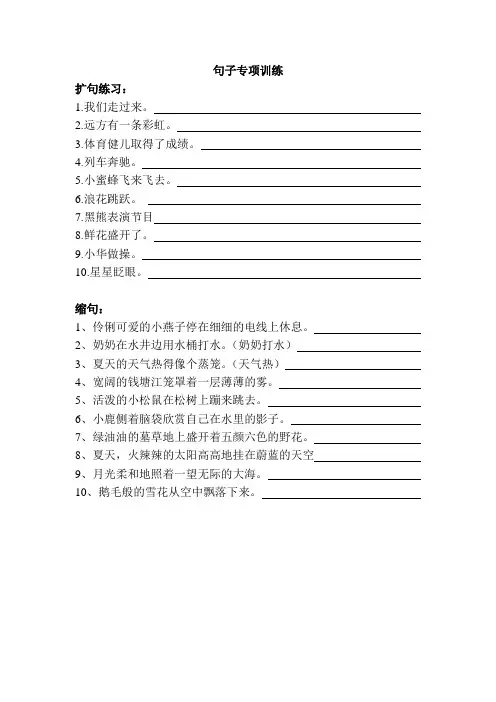 句子专项训练

扩句练习：

1.我们走过来。

2.远方有一条彩虹。

3.体育健儿取得了成绩。

4.列车奔驰。

5.小蜜蜂飞来飞去。

6.浪花跳跃。

7.黑熊表演节目

8.鲜花盛开了。

9.小华做操。

10.星星眨眼。

缩句：

1、伶俐可爱的小燕子停在细细的电线上休息。

2、奶奶在水井边用水桶打水。（奶奶打水）

3、夏天的天气热得像个蒸笼。（天气热）

4、宽阔的钱塘江笼罩着一层薄薄的雾。

5、活泼的小松鼠在松树上蹦来跳去。

6、小鹿侧着脑袋欣赏自己在水里的影子。

7、绿油油的草地上盛开着五颜六色的野花。

8、夏天，火辣辣的太阳高高地挂在蔚蓝的天空

9、月光柔和地照着一望无际的大海。

10、鹅毛般的雪花从空中飘落下来。